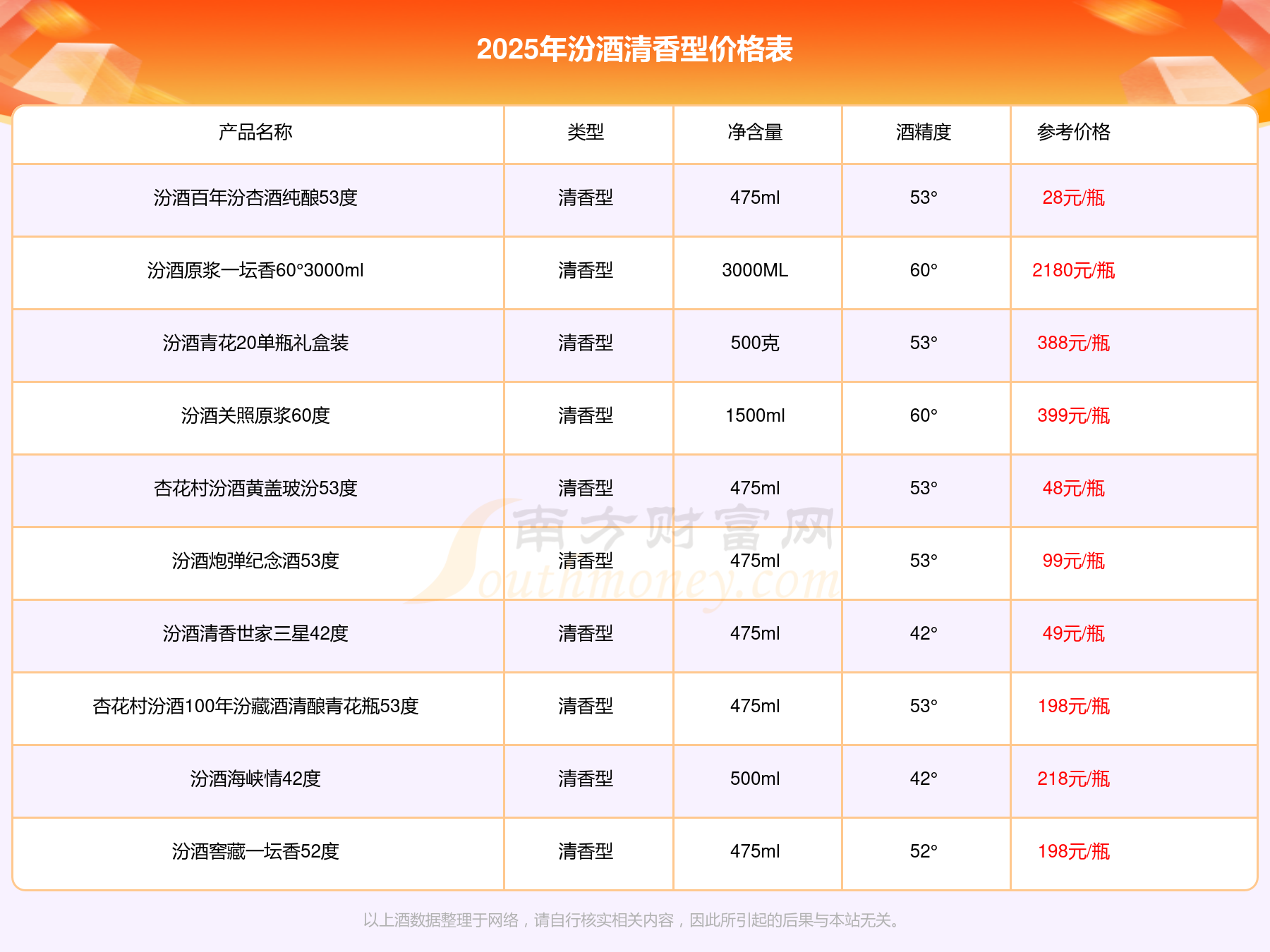 2025年汾酒清香型价格表

| 产品名称 | 类型 | 净含量 | 酒精度 | 参考价格 |
|---|---|---|---|---|
| 汾酒百年汾杏酒纯酿53度 | 清香型 | 475ml | 53° | 28元/瓶 |
| 汾酒原浆一坛香60°3000ml | 清香型 | 3000ML | 60° | 2180元/瓶 |
| 汾酒青花20单瓶礼盒装 | 清香型 | 500克 | 53° | 388元/瓶 |
| 汾酒关照原浆60度 | 清香型 | 1500ml | 60° | 399元/瓶 |
| 杏花村汾酒黄盖玻汾53度 | 清香型 | 475ml | 53° | 48元/瓶 |
| 汾酒炮弹纪念酒53度 | 清香型 | 475ml | 53° | 99元/瓶 |
| 汾酒清香世家三星42度 | 清香型 | 475ml | 42° | 49元/瓶 |
| 杏花村汾酒100年汾藏酒清酿青花瓶53度 | 清香型 | 475ml | 53° | 198元/瓶 |
| 汾酒海峡情42度 | 清香型 | 500ml | 42° | 218元/瓶 |
| 汾酒窖藏一坛香52度 | 清香型 | 475ml | 52° | 198元/瓶 |

以上酒数据整理于网络，请自行核实相关内容，因此所引起的后果与本站无关。

南方财富网
Southmoney.com